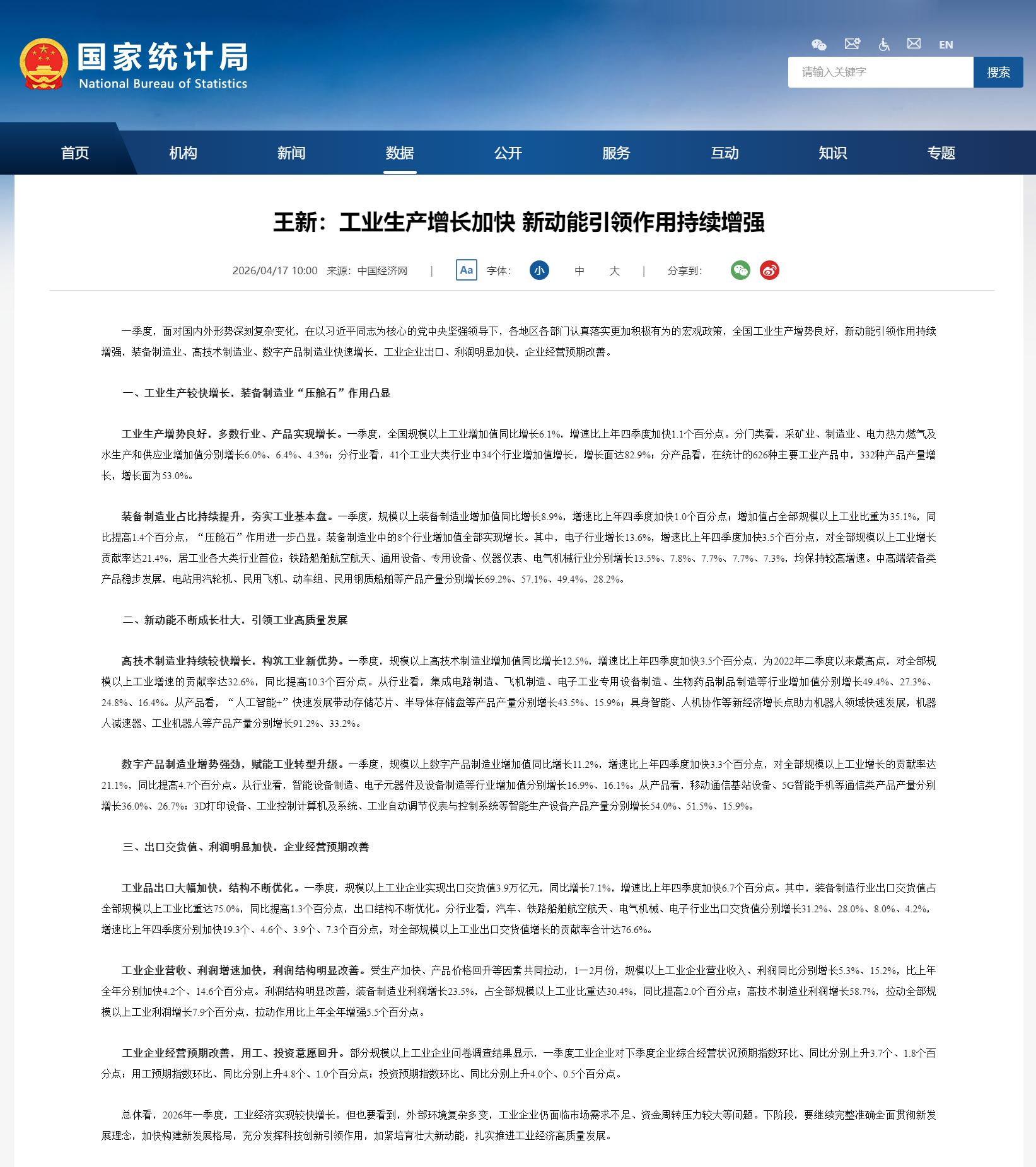 国家统计局
National Bureau of Statistics

EN

请输入关键字 搜索

首页 机构 新闻 数据 公开 服务 互动 知识 专题

王新：工业生产增长加快 新动能引领作用持续增强

2026/04/17 10:00 来源：中国经济网 | Aa 字体： 小 中 大 | 分享到：

一季度，面对国内外形势深刻复杂变化，在以习近平同志为核心的党中央坚强领导下，各地区各部门认真落实更加积极有为的宏观政策，全国工业生产增势良好，新动能引领作用持续增强，装备制造业、高技术制造业、数字产品制造业快速增长，工业企业出口、利润明显加快，企业经营预期改善。

一、工业生产较快增长，装备制造业“压舱石”作用凸显

工业生产增势良好，多数行业、产品实现增长。一季度，全国规模以上工业增加值同比增长6.1%，增速比上年四季度加快1.1个百分点。分门类看，采矿业、制造业、电力热力燃气及水生产和供应业增加值分别增长6.0%、6.4%、4.3%；分行业看，41个工业大类行业中34个行业增加值增长，增长面达82.9%；分产品看，在统计的626种主要工业产品中，332种产品产量增长，增长面为53.0%。

装备制造业占比持续提升，夯实工业基本盘。一季度，规模以上装备制造业增加值同比增长8.9%，增速比上年四季度加快1.0个百分点；增加值占全部规模以上工业比重为35.1%，同比提高1.4个百分点，“压舱石”作用进一步凸显。装备制造业中的8个行业增加值全部实现增长。其中，电子行业增长13.6%，增速比上年四季度加快3.5个百分点，对全部规模以上工业增长贡献率达21.4%，居工业各大类行业首位；铁路船舶航空航天、通用设备、专用设备、仪器仪表、电气机械行业分别增长13.5%、7.8%、7.7%、7.7%、7.3%，均保持较高增速。中高端装备类产品稳步发展，电站用汽轮机、民用飞机、动车组、民用钢质船舶等产品产量分别增长69.2%、57.1%、49.4%、28.2%。

二、新动能不断成长壮大，引领工业高质量发展

高技术制造业持续较快增长，构筑工业新优势。一季度，规模以上高技术制造业增加值同比增长12.5%，增速比上年四季度加快3.5个百分点，为2022年二季度以来最高点，对全部规模以上工业增速的贡献率达32.6%，同比提高10.3个百分点。从行业看，集成电路制造、飞机制造、电子工业专用设备制造、生物药品制品制造等行业增加值分别增长49.4%、27.3%、24.8%、16.4%。从产品看，“人工智能+”快速发展带动存储芯片、半导体存储盘等产品产量分别增长43.5%、15.9%；具身智能、人机协作等新经济增长点助力机器人领域快速发展，机器人减速器、工业机器人等产品产量分别增长91.2%、33.2%。

数字产品制造业增势强劲，赋能工业转型升级。一季度，规模以上数字产品制造业增加值同比增长11.2%，增速比上年四季度加快3.3个百分点，对全部规模以上工业增长的贡献率达21.1%，同比提高4.7个百分点。从行业看，智能设备制造、电子元器件及设备制造等行业增加值分别增长16.9%、16.1%。从产品看，移动通信基站设备、5G智能手机等通信类产品产量分别增长36.0%、26.7%；3D打印设备、工业控制计算机及系统、工业自动调节仪表与控制系统等智能生产设备产品产量分别增长54.0%、51.5%、15.9%。

三、出口交货值、利润明显加快，企业经营预期改善

工业品出口大幅加快，结构不断优化。一季度，规模以上工业企业实现出口交货值3.9万亿元，同比增长7.1%，增速比上年四季度加快6.7个百分点。其中，装备制造行业出口交货值占全部规模以上工业比重达75.0%，同比提高1.3个百分点，出口结构不断优化。分行业看，汽车、铁路船舶航空航天、电气机械、电子行业出口交货值分别增长31.2%、28.0%、8.0%、4.2%，增速比上年四季度分别加快19.3个、4.6个、3.9个、7.3个百分点，对全部规模以上工业出口交货值增长的贡献率合计达76.6%。

工业企业营收、利润增速加快，利润结构明显改善。受生产加快、产品价格回升等因素共同拉动，1—2月份，规模以上工业企业营业收入、利润同比分别增长5.3%、15.2%，比上年全年分别加快4.2个、14.6个百分点。利润结构明显改善，装备制造业利润增长23.5%，占全部规模以上工业比重达30.4%，同比提高2.0个百分点；高技术制造业利润增长58.7%，拉动全部规模以上工业利润增长7.9个百分点，拉动作用比上年全年增强5.5个百分点。

工业企业经营预期改善，用工、投资意愿回升。部分规模以上工业企业问卷调查结果显示，一季度工业企业对下季度企业综合经营状况预期指数环比、同比分别上升3.7个、1.8个百分点；用工预期指数环比、同比分别上升4.8个、1.0个百分点；投资预期指数环比、同比分别上升4.0个、0.5个百分点。

总体看，2026年一季度，工业经济实现较快增长。但也要看到，外部环境复杂多变，工业企业仍面临市场需求不足、资金周转压力较大等问题。下阶段，要继续完整准确全面贯彻新发展理念，加快构建新发展格局，充分发挥科技创新引领作用，加紧培育壮大新动能，扎实推进工业经济高质量发展。